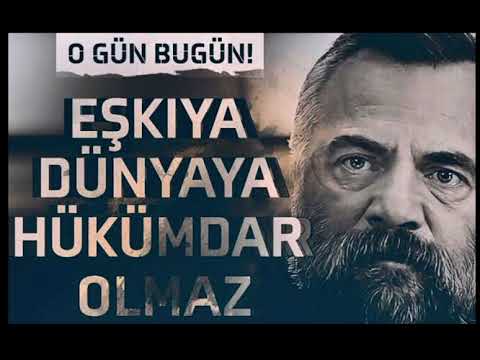 O GÜN BUGÜN!

EŞKIYA DÜNYAYA HÜKÜMDAR OLMAZ